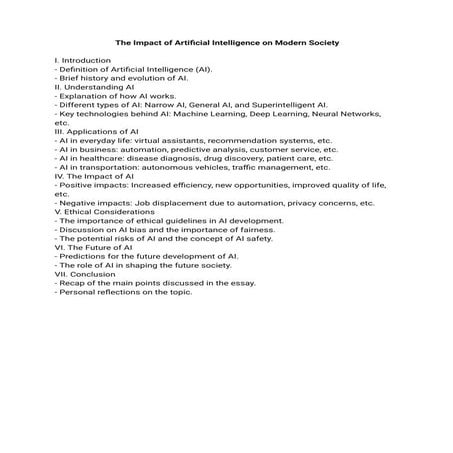 The Impact of Artificial Intelligence on Modern Society

I. Introduction
- Definition of Artificial Intelligence (AI).
- Brief history and evolution of AI.
II. Understanding AI
- Explanation of how AI works.
- Different types of AI: Narrow AI, General AI, and Superintelligent AI.
- Key technologies behind AI: Machine Learning, Deep Learning, Neural Networks, etc.
III. Applications of AI
- AI in everyday life: virtual assistants, recommendation systems, etc.
- AI in business: automation, predictive analysis, customer service, etc.
- AI in healthcare: disease diagnosis, drug discovery, patient care, etc.
- AI in transportation: autonomous vehicles, traffic management, etc.
IV. The Impact of AI
- Positive impacts: Increased efficiency, new opportunities, improved quality of life, etc.
- Negative impacts: Job displacement due to automation, privacy concerns, etc.
V. Ethical Considerations
- The importance of ethical guidelines in AI development.
- Discussion on AI bias and the importance of fairness.
- The potential risks of AI and the concept of AI safety.
VI. The Future of AI
- Predictions for the future development of AI.
- The role of AI in shaping the future society.
VII. Conclusion
- Recap of the main points discussed in the essay.
- Personal reflections on the topic.